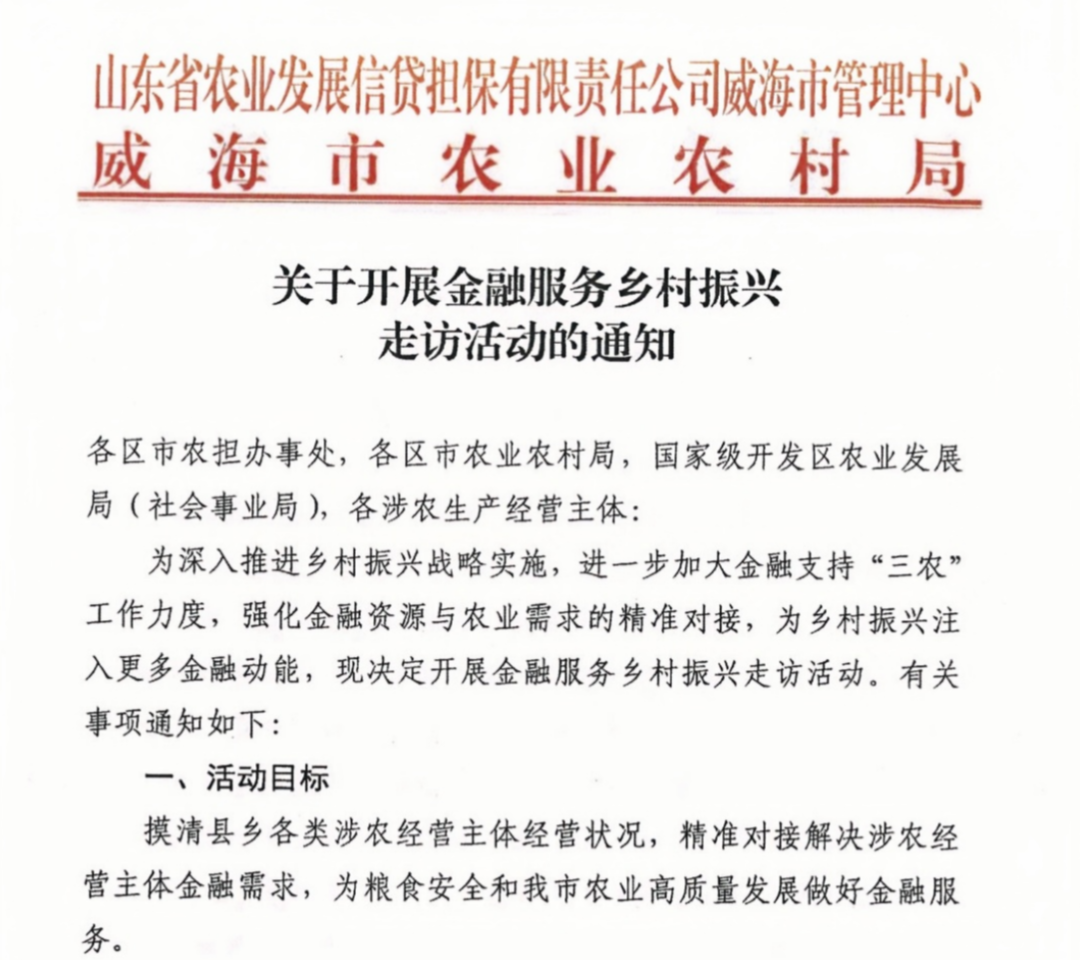 山东省农业发展信贷担保有限责任公司威海市管理中心
威海市农业农村局

关于开展金融服务乡村振兴走访活动的通知

各区市农担办事处，各区市农业农村局，国家级开发区农业发展局（社会事业局），各涉农生产经营主体：

为深入推进乡村振兴战略实施，进一步加大金融支持“三农”工作力度，强化金融资源与农业需求的精准对接，为乡村振兴注入更多金融动能，现决定开展金融服务乡村振兴走访活动。有关事项通知如下：

一、活动目标

摸清县乡各类涉农经营主体经营状况，精准对接解决涉农经营主体金融需求，为粮食安全和我市农业高质量发展做好金融服务。